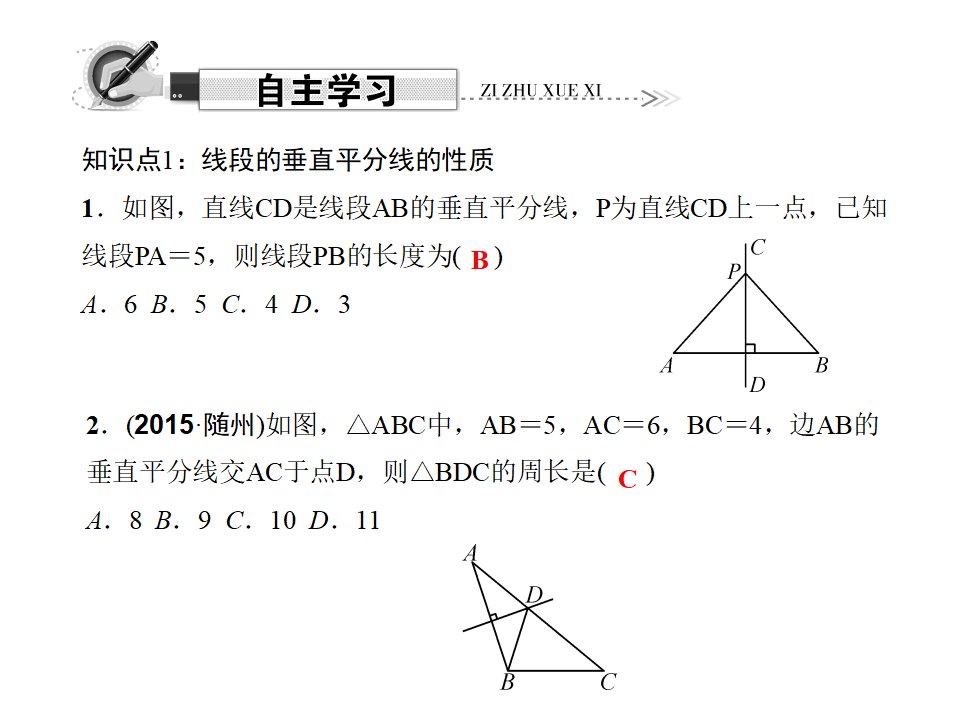 自主学习

ZI ZHU XUE XI

知识点1：线段的垂直平分线的性质

1．如图，直线CD是线段AB的垂直平分线，P为直线CD上一点，已知线段PA＝5，则线段PB的长度为( B )

A．6 B．5 C．4 D．3

C
P
A
B
D

2．(2015·随州)如图，△ABC中，AB＝5，AC＝6，BC＝4，边AB的垂直平分线交AC于点D，则△BDC的周长是( C )

A．8 B．9 C．10 D．11

A
D
B
C